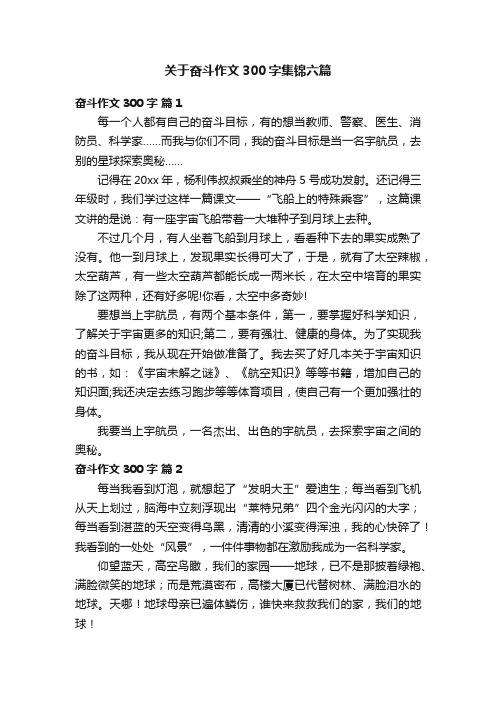 关于奋斗作文300字集锦六篇

奋斗作文300字 篇1

每一个人都有自己的奋斗目标，有的想当教师、警察、医生、消防员、科学家……而我与你们不同，我的奋斗目标是当一名宇航员，去别的星球探索奥秘……

记得在20xx年，杨利伟叔叔乘坐的神舟5号成功发射。还记得三年级时，我们学过这样一篇课文——“飞船上的特殊乘客”，这篇课文讲的是说：有一座宇宙飞船带着一大堆种子到月球上去种。

不过几个月，有人坐着飞船到月球上，看看种下去的果实成熟了没有。他一到月球上，发现果实长得可大了，于是，就有了太空辣椒，太空葫芦，有一些太空葫芦都能长成一两米长，在太空中培育的果实除了这两种，还有好多呢!你看，太空中多奇妙!

要想当上宇航员，有两个基本条件，第一，要掌握好科学知识，了解关于宇宙更多的知识;第二，要有强壮、健康的身体。为了实现我的奋斗目标，我从现在开始做准备了。我去买了好几本关于宇宙知识的书，如：《宇宙未解之谜》、《航空知识》等等书籍，增加自己的知识面;我还决定去练习跑步等等体育项目，使自己有一个更加强壮的身体。

我要当上宇航员，一名杰出、出色的宇航员，去探索宇宙之间的奥秘。

奋斗作文300字 篇2

每当我看到灯泡，就想起了“发明大王”爱迪生；每当看到飞机从天上划过，脑海中立刻浮现出“莱特兄弟”四个金光闪闪的大字；每当看到湛蓝的天空变得乌黑，清清的小溪变得浑浊，我的心快碎了！我看到的一处处“风景”，一件件事物都在激励我成为一名科学家。

仰望蓝天，高空鸟瞰，我们的家园——地球，已不是那披着绿袍、满脸微笑的地球；而是荒漠密布，高楼大厦已代替树林、满脸泪水的地球。天哪！地球母亲已遍体鳞伤，谁快来救救我们的家，我们的地球！